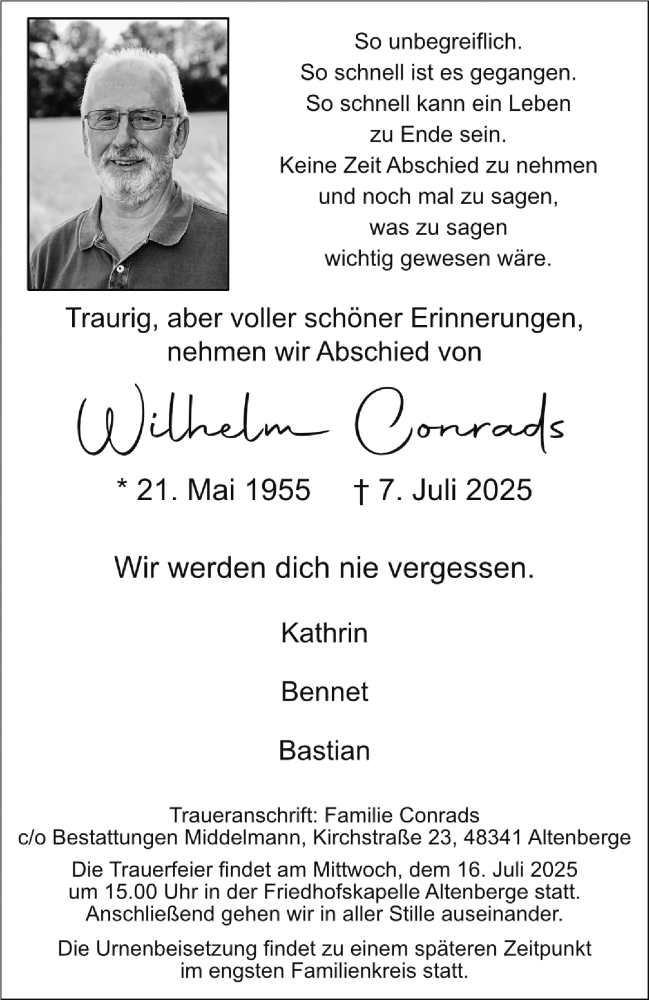 So unbegreiflich.
So schnell ist es gegangen.
So schnell kann ein Leben
zu Ende sein.
Keine Zeit Abschied zu nehmen
und noch mal zu sagen,
was zu sagen
wichtig gewesen wäre.

Traurig, aber voller schöner Erinnerungen,
nehmen wir Abschied von

Wilhelm Conrads

* 21. Mai 1955 † 7. Juli 2025

Wir werden dich nie vergessen.

Kathrin

Bennet

Bastian

Traueranschrift: Familie Conrads
c/o Bestattungen Middelmann, Kirchstraße 23, 48341 Altenberge

Die Trauerfeier findet am Mittwoch, dem 16. Juli 2025 um 15.00 Uhr in der Friedhofskapelle Altenberge statt. Anschließend gehen wir in aller Stille auseinander.

Die Urnenbeisetzung findet zu einem späteren Zeitpunkt im engsten Familienkreis statt.